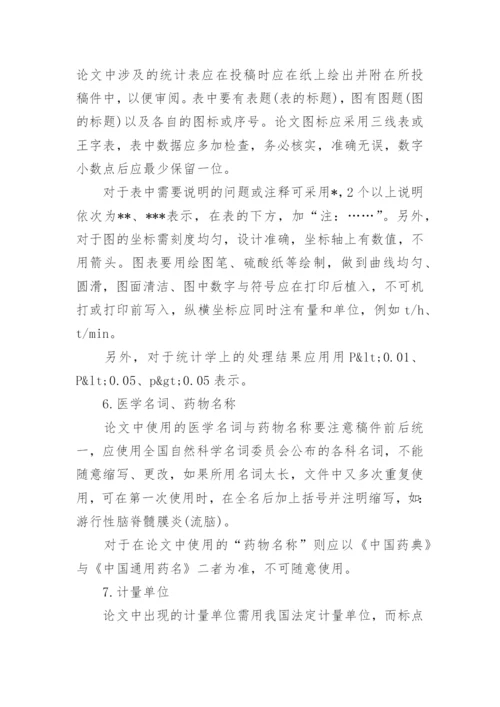 论文中涉及的统计表应在投稿时应在纸上绘出并附在所投稿件中，以便审阅。表中要有表题(表的标题)，图有图题(图的标题)以及各自的图标或序号。论文图标应采用三线表或王字表，表中数据应多加检查，务必核实，准确无误，数字小数点后应最少保留一位。

对于表中需要说明的问题或注释可采用*，2个以上说明依次为**、***表示，在表的下方，加“注：……”。另外，对于图的坐标需刻度均匀，设计准确，坐标轴上有数值，不用箭头。图表要用绘图笔、硫酸纸等绘制，做到曲线均匀、圆滑，图面清洁、图中数字与符号应在打印后植入，不可机打或打印前写入，纵横坐标应同时注有量和单位，例如 t/h、t/min。

另外，对于统计学上的处理结果应用用 P&lt;0.01、P&lt;0.05、p&gt;0.05 表示。

6.医学名词、药物名称

论文中使用的医学名词与药物名称要注意稿件前后统一，应使用全国自然科学名词委员会公布的各科名词，不能随意缩写、更改，如果所用名词太长，文件中又多次重复使用，可在第一次使用时，在全名后加上括号并注明缩写，如：游行性脑脊髓膜炎(流脑)。

对于在论文中使用的“药物名称”则应以《中国药典》与《中国通用药名》二者为准，不可随意使用。

7.计量单位

论文中出现的计量单位需用我国法定计量单位，而标点